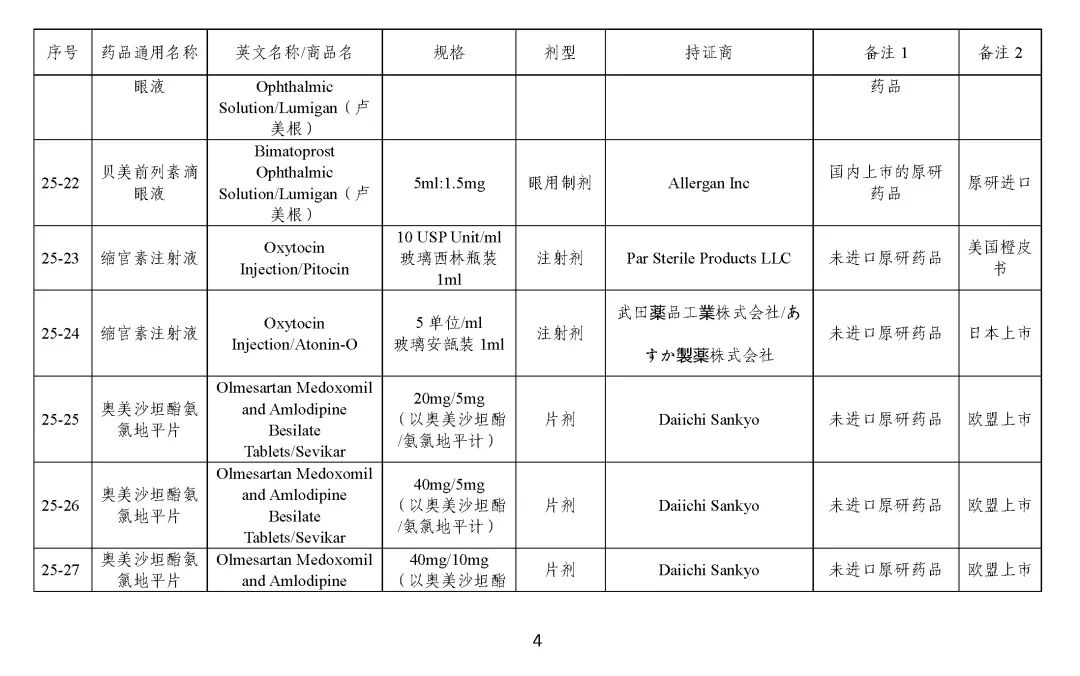 | 序号 | 药品通用名称 | 英文名称/商品名 | 规格 | 剂型 | 持证商 | 备注 1 | 备注 2 |
|---|---|---|---|---|---|---|---|
| | 眼液 | Ophthalmic Solution/Lumigan（卢美根） | | | | 药品 | |
| 25-22 | 贝美前列素滴眼液 | Bimatoprost Ophthalmic Solution/Lumigan（卢美根） | 5ml:1.5mg | 眼用制剂 | Allergan Inc | 国内上市的原研药品 | 原研进口 |
| 25-23 | 缩宫素注射液 | Oxytocin Injection/Pitocin | 10 USP Unit/ml 玻璃西林瓶装 1ml | 注射剂 | Par Sterile Products LLC | 未进口原研药品 | 美国橙皮书 |
| 25-24 | 缩宫素注射液 | Oxytocin Injection/Atonin-O | 5 单位/ml 玻璃安瓿装 1ml | 注射剂 | 武田薬品工業株式会社/あすか製薬株式会社 | 未进口原研药品 | 日本上市 |
| 25-25 | 奥美沙坦酯氨氯地平片 | Olmesartan Medoxomil and Amlodipine Besilate Tablets/Sevikar | 20mg/5mg（以奥美沙坦酯/氨氯地平计） | 片剂 | Daiichi Sankyo | 未进口原研药品 | 欧盟上市 |
| 25-26 | 奥美沙坦酯氨氯地平片 | Olmesartan Medoxomil and Amlodipine Besilate Tablets/Sevikar | 40mg/5mg（以奥美沙坦酯/氨氯地平计） | 片剂 | Daiichi Sankyo | 未进口原研药品 | 欧盟上市 |
| 25-27 | 奥美沙坦酯氨氯地平片 | Olmesartan Medoxomil and Amlodipine | 40mg/10mg（以奥美沙坦酯 | 片剂 | Daiichi Sankyo | 未进口原研药品 | 欧盟上市 |

4